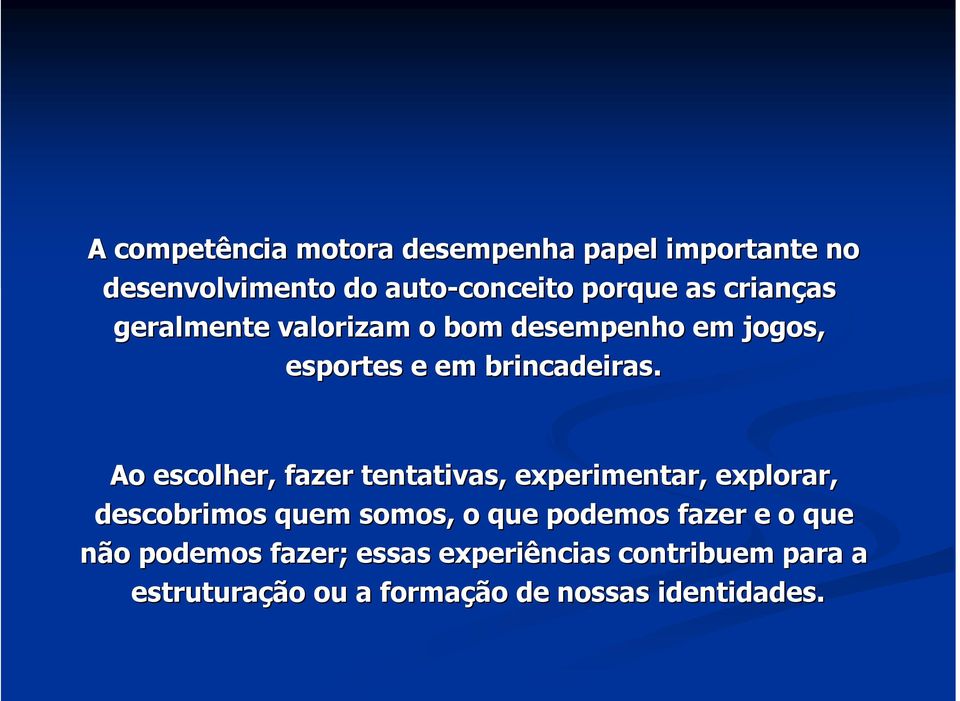 A competência motora desempenha papel importante no desenvolvimento do auto-conceito porque as crianças geralmente valorizam o bom desempenho em jogos, esportes e em brincadeiras.

Ao escolher, fazer tentativas, experimentar, explorar, descobrimos quem somos, o que podemos fazer e o que não podemos fazer; essas experiências contribuem para a estruturação ou a formação de nossas identidades.